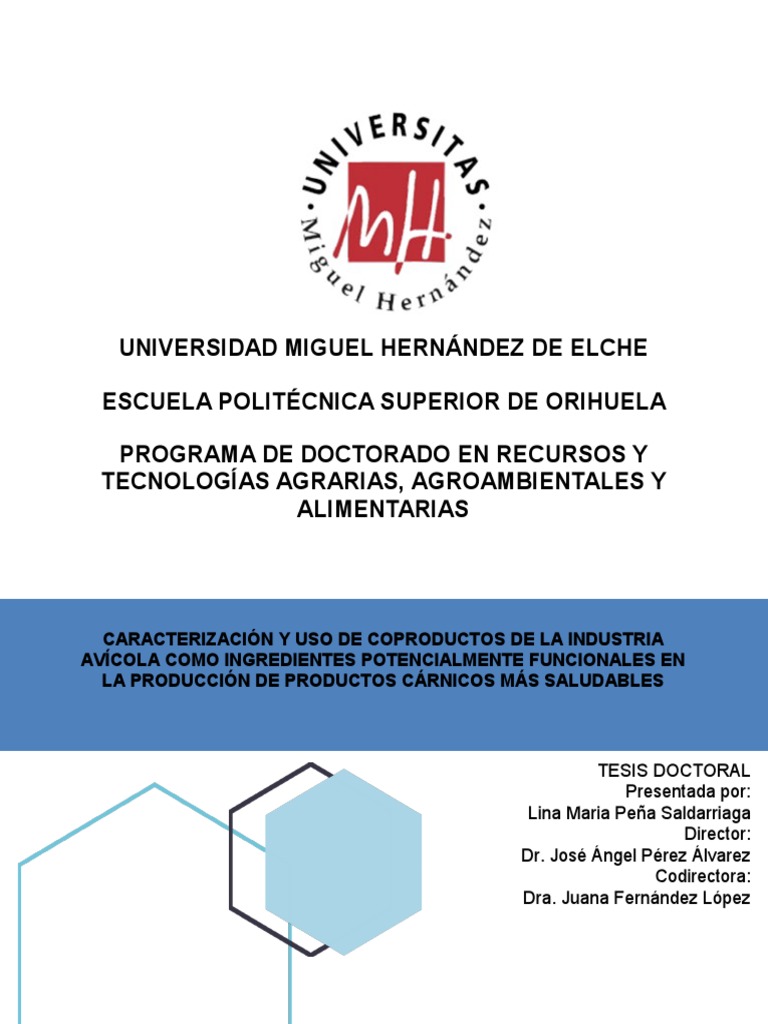 UNIVERSITAS
MH
Miguel Hernández

UNIVERSIDAD MIGUEL HERNÁNDEZ DE ELCHE

ESCUELA POLITÉCNICA SUPERIOR DE ORIHUELA

PROGRAMA DE DOCTORADO EN RECURSOS Y TECNOLOGÍAS AGRARIAS, AGROAMBIENTALES Y ALIMENTARIAS

CARACTERIZACIÓN Y USO DE COPRODUCTOS DE LA INDUSTRIA AVÍCOLA COMO INGREDIENTES POTENCIALMENTE FUNCIONALES EN LA PRODUCCIÓN DE PRODUCTOS CÁRNICOS MÁS SALUDABLES

TESIS DOCTORAL
Presentada por:
Lina Maria Peña Saldarriaga
Director:
Dr. José Ángel Pérez Álvarez
Codirectora:
Dra. Juana Fernández López